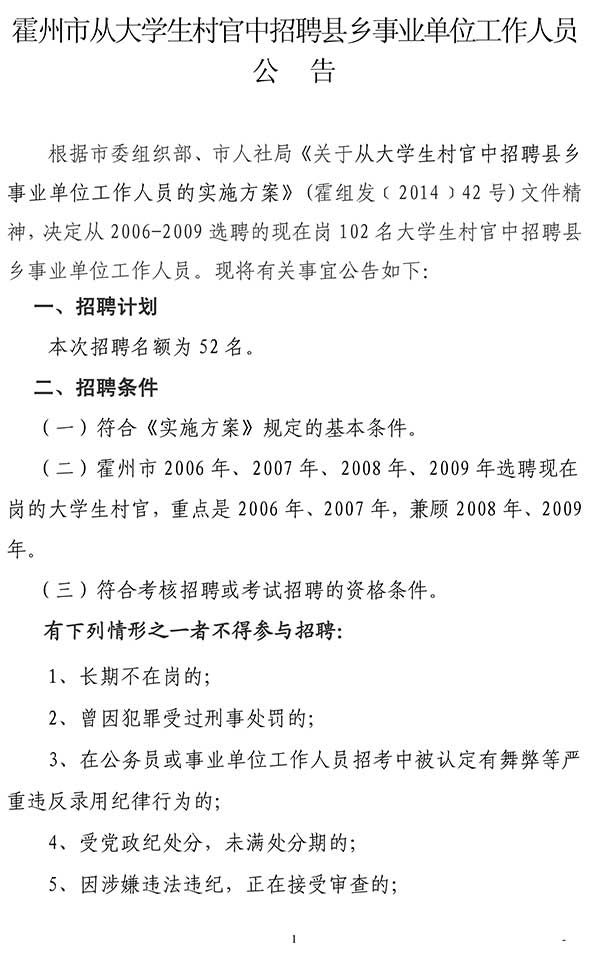 霍州市从大学生村官中招聘县乡事业单位工作人员
公　告

根据市委组织部、市人社局《关于从大学生村官中招聘县乡事业单位工作人员的实施方案》（霍组发（2014）42号）文件精神，决定从2006-2009选聘的现在岗102名大学生村官中招聘县乡事业单位工作人员。现将有关事宜公告如下：

一、招聘计划

本次招聘名额为52名。

二、招聘条件

（一）符合《实施方案》规定的基本条件。

（二）霍州市2006年、2007年、2008年、2009年选聘现在岗的大学生村官，重点是2006年、2007年，兼顾2008年、2009年。

（三）符合考核招聘或考试招聘的资格条件。

有下列情形之一者不得参与招聘：

1、长期不在岗的；

2、曾因犯罪受过刑事处罚的；

3、在公务员或事业单位工作人员招考中被认定有舞弊等严重违反录用纪律行为的；

4、受党政纪处分，未满处分期的；

5、因涉嫌违法违纪，正在接受审查的；

1